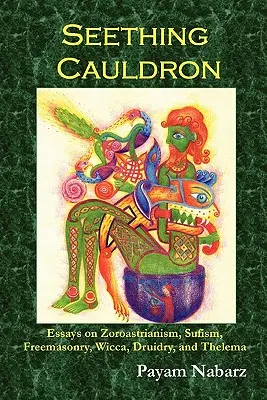 SEETHING CAULDRON

Essays on Zoroastrianism, Sufism, Freemasonry, Wicca, Druidry, and Thelema

Payam Nabarz